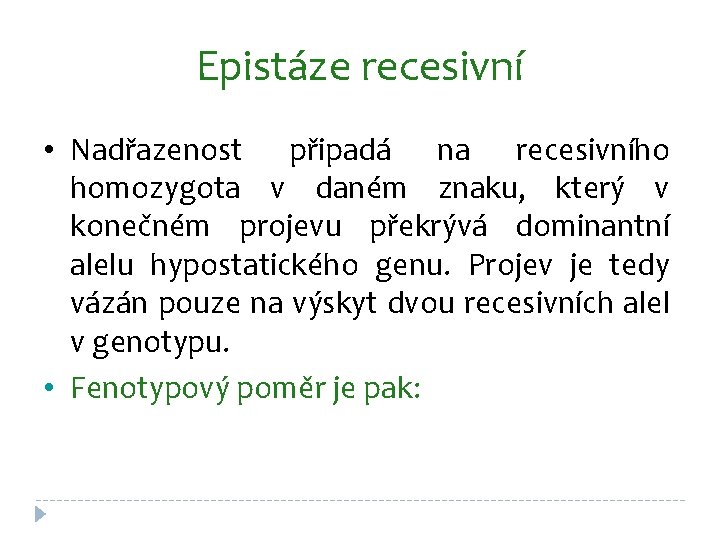 Epistáze recesivní

• Nadřazenost připadá na recesivního homozygota v daném znaku, který v konečném projevu překrývá dominantní alelu hypostatického genu. Projev je tedy vázán pouze na výskyt dvou recesivních alel v genotypu.
• Fenotypový poměr je pak: